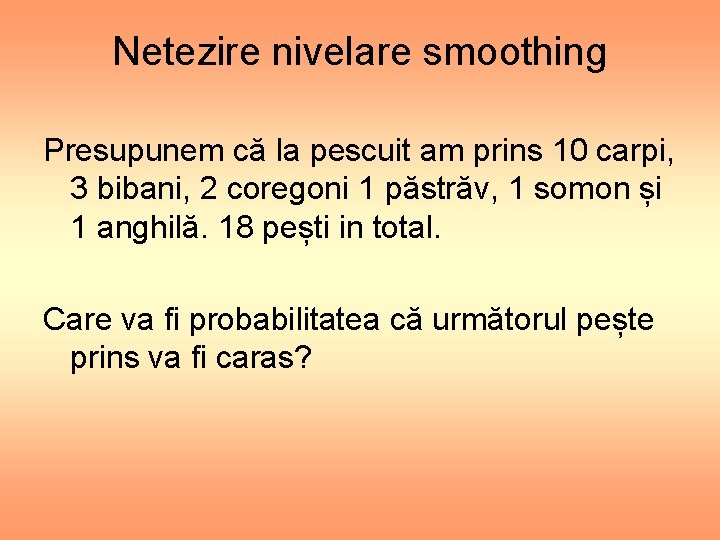 Netezire nivelare smoothing

Presupunem că la pescuit am prins 10 carpi, 3 bibani, 2 coregoni 1 păstrăv, 1 somon și 1 anghilă. 18 pești in total.

Care va fi probabilitatea că următorul pește prins va fi caras?